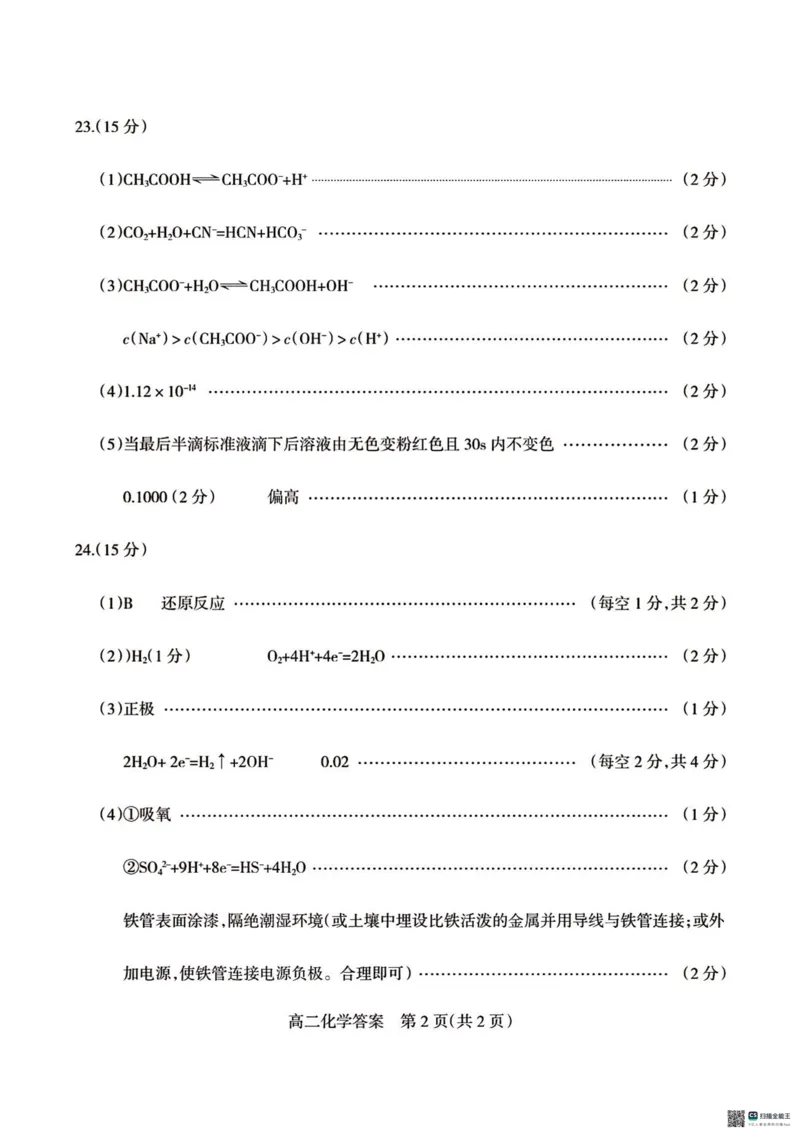 23.(15分)

(1)$CH_3COOH \rightleftharpoons CH_3COO^- + H^+$ (2分)

(2)$CO_2+H_2O+CN^-=HCN+HCO_3^-$ (2分)

(3)$CH_3COO^-+H_2O \rightleftharpoons CH_3COOH+OH^-$ (2分)

$c(Na^+)>c(CH_3COO^-)>c(OH^-)>c(H^+)$ (2分)

(4)$1.12\times10^{-14}$ (2分)

(5)当最后半滴标准液滴下后溶液由无色变粉红色且30s内不变色 (2分)

0.1000(2分) 偏高 (1分)

24.(15分)

(1)B 还原反应 (每空1分,共2分)

(2))$H_2$(1分) $O_2+4H^++4e^-=2H_2O$ (2分)

(3)正极 (1分)

$2H_2O+2e^-=H_2\uparrow+2OH^-$ 0.02 (每空2分,共4分)

(4)①吸氧 (1分)

②$SO_4^{2-}+9H^++8e^-=HS^-+4H_2O$ (2分)

铁管表面涂漆,隔绝潮湿环境(或土壤中埋设比铁活泼的金属并用导线与铁管连接;或外加电源,使铁管连接电源负极。合理即可) (2分)

高二化学答案 第2页(共2页)

扫描全能王